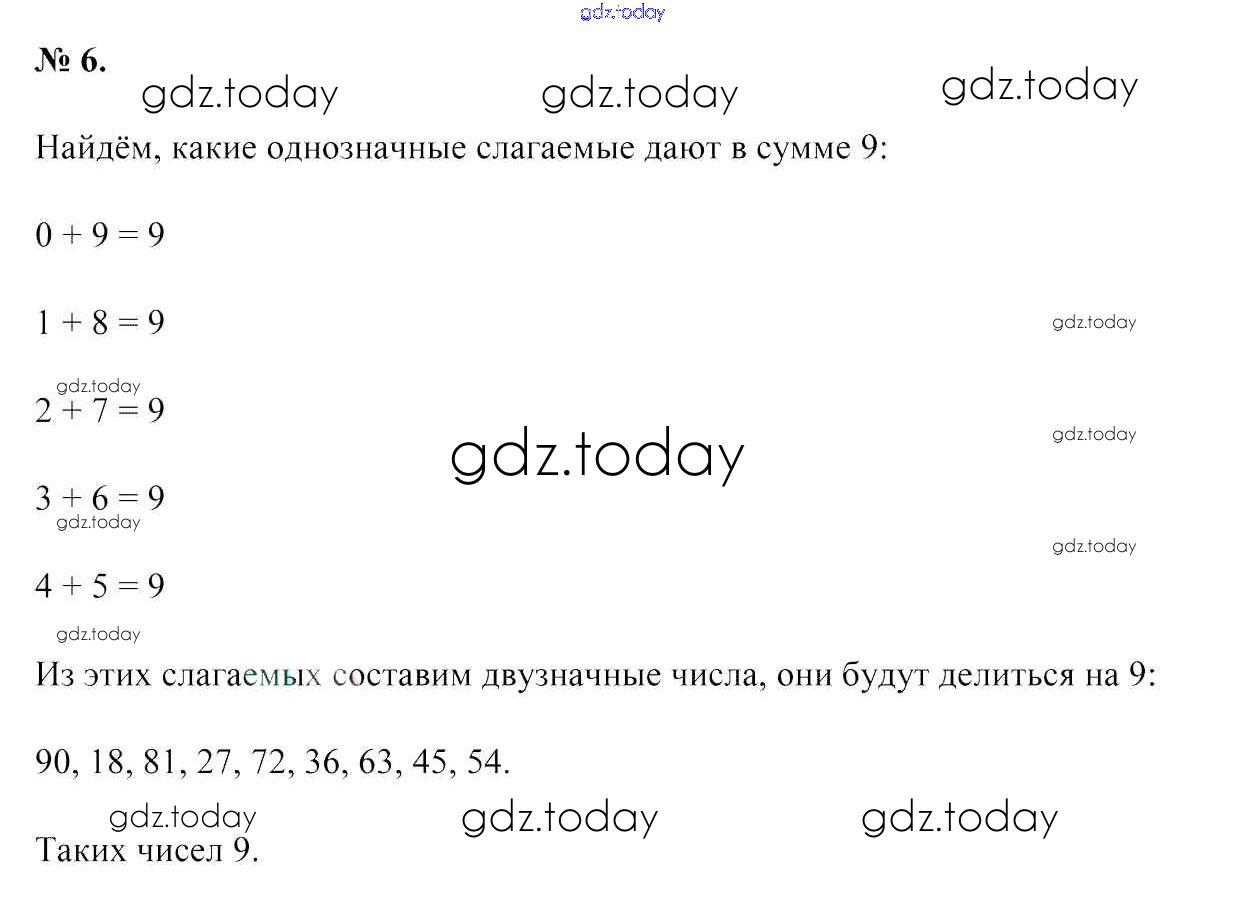 № 6.

Найдём, какие однозначные слагаемые дают в сумме 9:

$0 + 9 = 9$

$1 + 8 = 9$

$2 + 7 = 9$

$3 + 6 = 9$

$4 + 5 = 9$

Из этих слагаемых составим двузначные числа, они будут делиться на 9:

90, 18, 81, 27, 72, 36, 63, 45, 54.

Таких чисел 9.

gdz.today